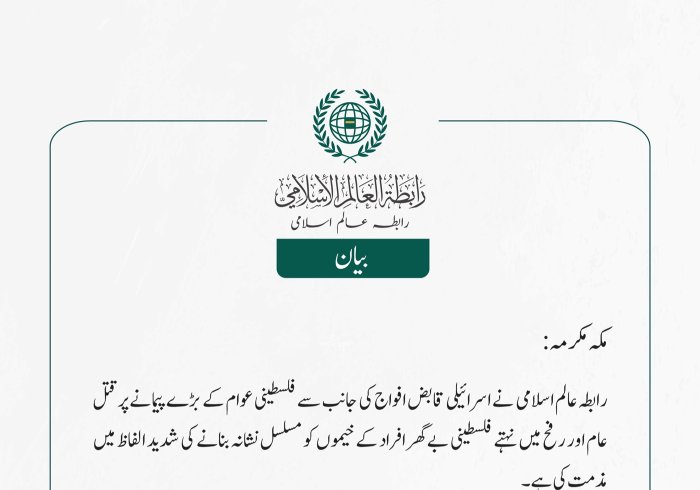 رابطة العالم الإسلامي
رابطہ عالم اسلامی

بیان

مکہ مکرمہ:

رابطہ عالم اسلامی نے اسرائیلی قابض افواج کی جانب سے فلسطینی عوام کے بڑے پیمانے پر قتل عام اور رفح میں نہتے فلسطینی بے گھر افراد کے خیموں کو مسلسل نشانہ بنانے کی شدید الفاظ میں مذمت کی ہے۔